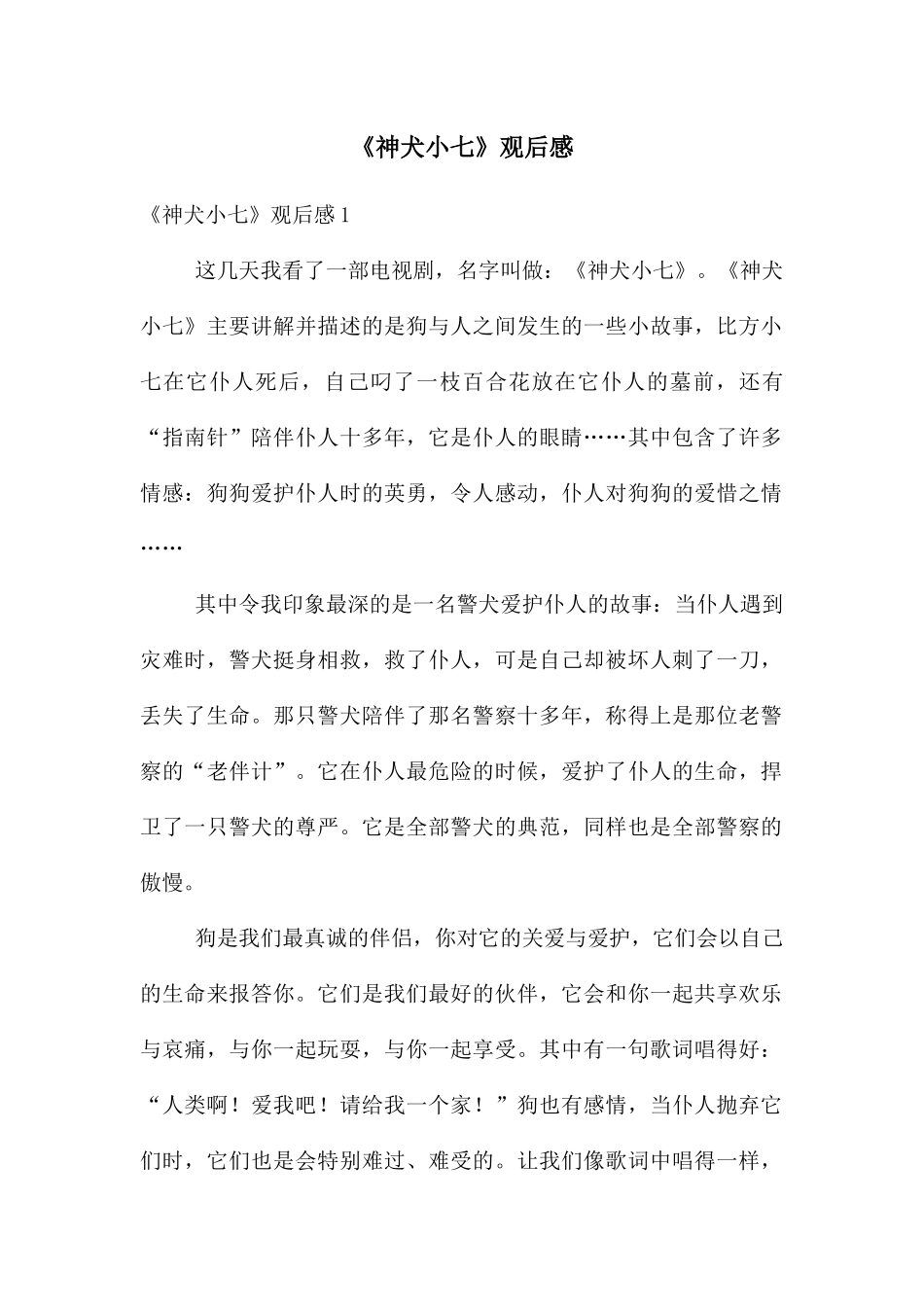 《神犬小七》观后感

《神犬小七》观后感 1

这几天我看了一部电视剧，名字叫做：《神犬小七》。《神犬小七》主要讲解并描述的是狗与人之间发生的一些小故事，比方小七在它仆人死后，自己叼了一枝百合花放在它仆人的墓前，还有“指南针”陪伴仆人十多年，它是仆人的眼睛……其中包含了许多情感：狗狗爱护仆人时的英勇，令人感动，仆人对狗狗的爱惜之情……

其中令我印象最深的是一名警犬爱护仆人的故事：当仆人遇到灾难时，警犬挺身相救，救了仆人，可是自己却被坏人刺了一刀，丢失了生命。那只警犬陪伴了那名警察十多年，称得上是那位老警察的“老伴计”。它在仆人最危险的时候，爱护了仆人的生命，捍卫了一只警犬的尊严。它是全部警犬的典范，同样也是全部警察的傲慢。

狗是我们最真诚的伴侣，你对它的关爱与爱护，它们会以自己的生命来报答你。它们是我们最好的伙伴，它会和你一起共享欢乐与哀痛，与你一起玩耍，与你一起享受。其中有一句歌词唱得好：“人类啊！爱我吧！请给我一个家！”狗也有感情，当仆人抛弃它们时，它们也是会特别难过、难受的。让我们像歌词中唱得一样，